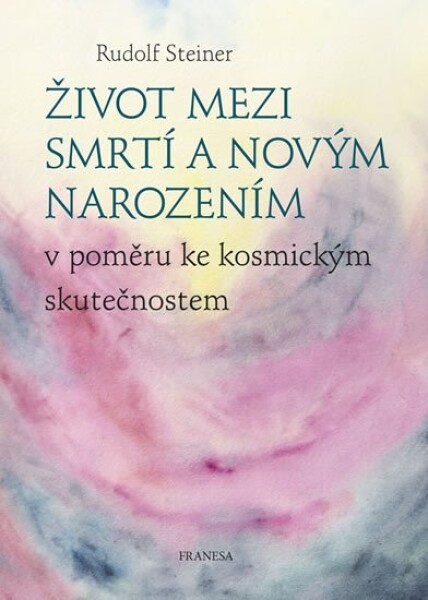 Rudolf Steiner

ŽIVOT MEZI SMRTÍ A NOVÝM NAROZENÍM

v poměru ke kosmickým skutečnostem

FRANESA